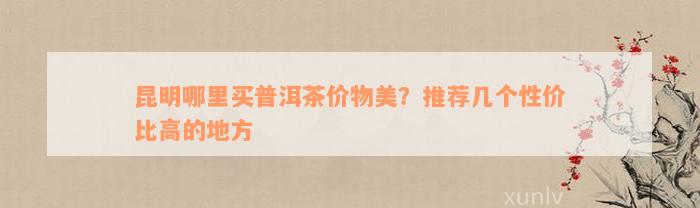 昆明哪里买普洱茶价物美？推荐几个性价比高的地方

xunlv